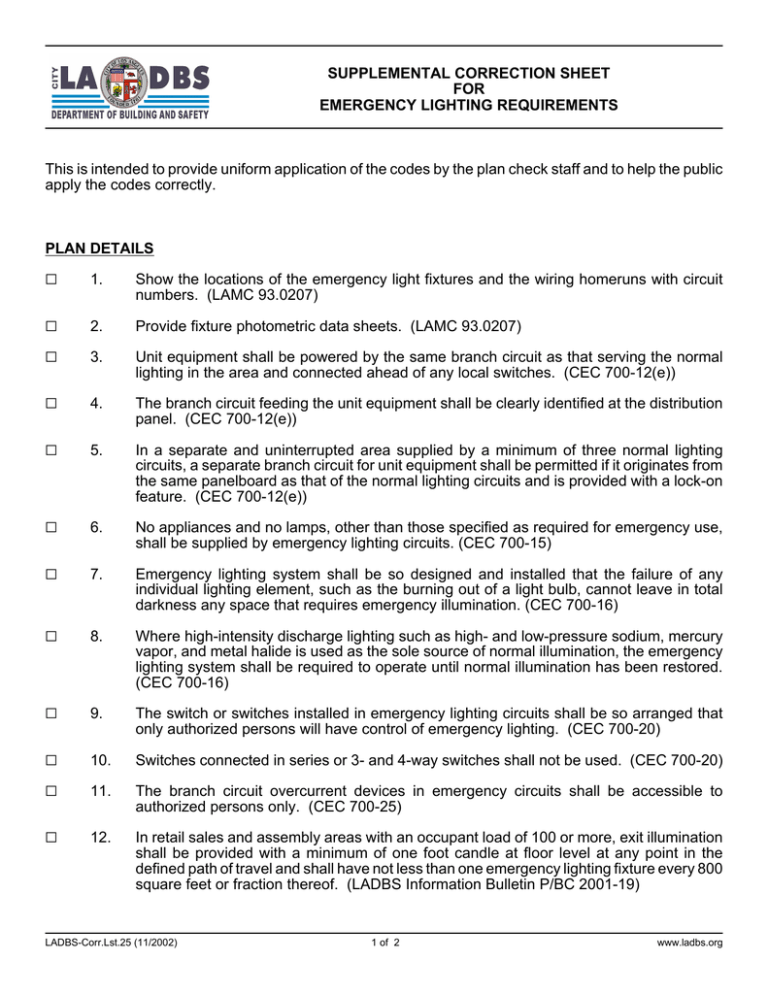 CITY LA DBS
DEPARTMENT OF BUILDING AND SAFETY

SUPPLEMENTAL CORRECTION SHEET
FOR
EMERGENCY LIGHTING REQUIREMENTS

This is intended to provide uniform application of the codes by the plan check staff and to help the public apply the codes correctly.

PLAN DETAILS

☐ 1. Show the locations of the emergency light fixtures and the wiring homeruns with circuit numbers. (LAMC 93.0207)

☐ 2. Provide fixture photometric data sheets. (LAMC 93.0207)

☐ 3. Unit equipment shall be powered by the same branch circuit as that serving the normal lighting in the area and connected ahead of any local switches. (CEC 700-12(e))

☐ 4. The branch circuit feeding the unit equipment shall be clearly identified at the distribution panel. (CEC 700-12(e))

☐ 5. In a separate and uninterrupted area supplied by a minimum of three normal lighting circuits, a separate branch circuit for unit equipment shall be permitted if it originates from the same panelboard as that of the normal lighting circuits and is provided with a lock-on feature. (CEC 700-12(e))

☐ 6. No appliances and no lamps, other than those specified as required for emergency use, shall be supplied by emergency lighting circuits. (CEC 700-15)

☐ 7. Emergency lighting system shall be so designed and installed that the failure of any individual lighting element, such as the burning out of a light bulb, cannot leave in total darkness any space that requires emergency illumination. (CEC 700-16)

☐ 8. Where high-intensity discharge lighting such as high- and low-pressure sodium, mercury vapor, and metal halide is used as the sole source of normal illumination, the emergency lighting system shall be required to operate until normal illumination has been restored. (CEC 700-16)

☐ 9. The switch or switches installed in emergency lighting circuits shall be so arranged that only authorized persons will have control of emergency lighting. (CEC 700-20)

☐ 10. Switches connected in series or 3- and 4-way switches shall not be used. (CEC 700-20)

☐ 11. The branch circuit overcurrent devices in emergency circuits shall be accessible to authorized persons only. (CEC 700-25)

☐ 12. In retail sales and assembly areas with an occupant load of 100 or more, exit illumination shall be provided with a minimum of one foot candle at floor level at any point in the defined path of travel and shall have not less than one emergency lighting fixture every 800 square feet or fraction thereof. (LADBS Information Bulletin P/BC 2001-19)

LADBS-Corr.Lst.25 (11/2002) 1 of 2 www.ladbs.org